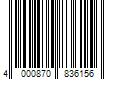 4 000870 836156